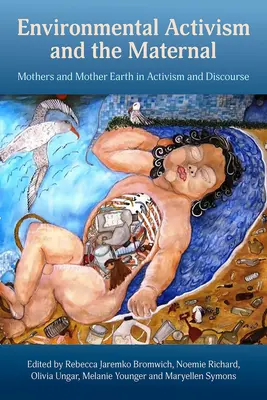 Environmental Activism and the Maternal

Mothers and Mother Earth in Activism and Discourse

Edited by Rebecca Jaremko Bromwich, Noemie Richard, Olivia Ungar, Melanie Younger and Maryellen Symons